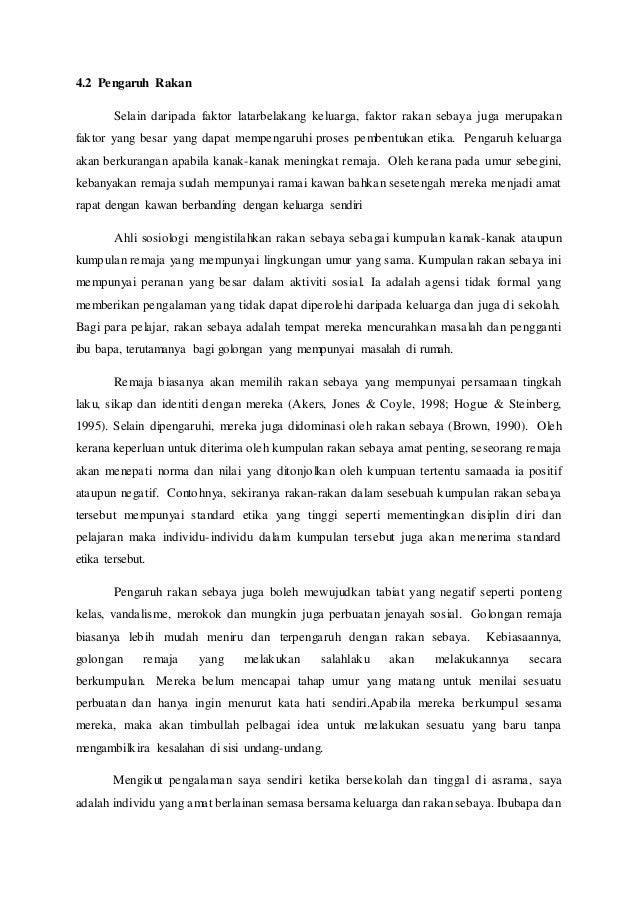 4.2 Pengaruh Rakan

Selain daripada faktor latarbelakang keluarga, faktor rakan sebaya juga merupakan faktor yang besar yang dapat mempengaruhi proses pembentukan etika. Pengaruh keluarga akan berkurangan apabila kanak-kanak meningkat remaja. Oleh kerana pada umur sebegini, kebanyakan remaja sudah mempunyai ramai kawan bahkan sesetengah mereka menjadi amat rapat dengan kawan berbanding dengan keluarga sendiri

Ahli sosiologi mengistilahkan rakan sebaya sebagai kumpulan kanak-kanak ataupun kumpulan remaja yang mempunyai lingkungan umur yang sama. Kumpulan rakan sebaya ini mempunyai peranan yang besar dalam aktiviti sosial. Ia adalah agensi tidak formal yang memberikan pengalaman yang tidak dapat diperolehi daripada keluarga dan juga di sekolah. Bagi para pelajar, rakan sebaya adalah tempat mereka mencurahkan masalah dan pengganti ibu bapa, terutamanya bagi golongan yang mempunyai masalah di rumah.

Remaja biasanya akan memilih rakan sebaya yang mempunyai persamaan tingkah laku, sikap dan identiti dengan mereka (Akers, Jones & Coyle, 1998; Hogue & Steinberg, 1995). Selain dipengaruhi, mereka juga didominasi oleh rakan sebaya (Brown, 1990). Oleh kerana keperluan untuk diterima oleh kumpulan rakan sebaya amat penting, seseorang remaja akan menepati norma dan nilai yang ditonjolkan oleh kumpuan tertentu samaada ia positif ataupun negatif. Contohnya, sekiranya rakan-rakan dalam sesebuah kumpulan rakan sebaya tersebut mempunyai standard etika yang tinggi seperti mementingkan disiplin diri dan pelajaran maka individu-individu dalam kumpulan tersebut juga akan menerima standard etika tersebut.

Pengaruh rakan sebaya juga boleh mewujudkan tabiat yang negatif seperti ponteng kelas, vandalisme, merokok dan mungkin juga perbuatan jenayah sosial. Golongan remaja biasanya lebih mudah meniru dan terpengaruh dengan rakan sebaya. Kebiasaannya, golongan remaja yang melakukan salahlaku akan melakukannya secara berkumpulan. Mereka belum mencapai tahap umur yang matang untuk menilai sesuatu perbuatan dan hanya ingin menurut kata hati sendiri.Apabila mereka berkumpul sesama mereka, maka akan timbullah pelbagai idea untuk melakukan sesuatu yang baru tanpa mengambilkira kesalahan di sisi undang-undang.

Mengikut pengalaman saya sendiri ketika bersekolah dan tinggal di asrama, saya adalah individu yang amat berlainan semasa bersama keluarga dan rakan sebaya. Ibubapa dan